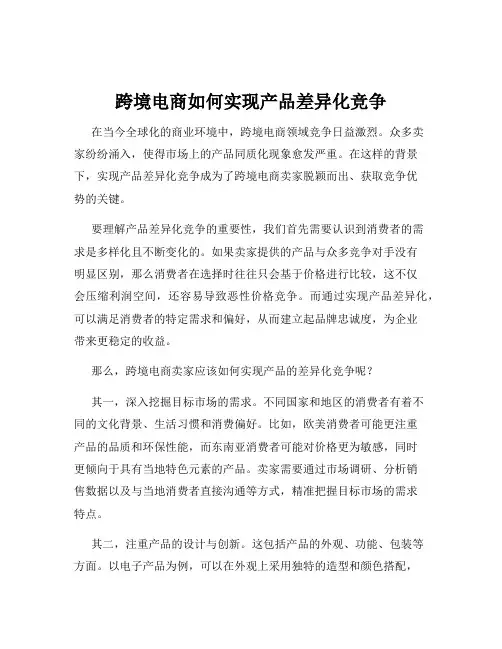 跨境电商如何实现产品差异化竞争

在当今全球化的商业环境中，跨境电商领域竞争日益激烈。众多卖家纷纷涌入，使得市场上的产品同质化现象愈发严重。在这样的背景下，实现产品差异化竞争成为了跨境电商卖家脱颖而出、获取竞争优势的关键。

要理解产品差异化竞争的重要性，我们首先需要认识到消费者的需求是多样化且不断变化的。如果卖家提供的产品与众多竞争对手没有明显区别，那么消费者在选择时往往只会基于价格进行比较，这不仅会压缩利润空间，还容易导致恶性价格竞争。而通过实现产品差异化，可以满足消费者的特定需求和偏好，从而建立起品牌忠诚度，为企业带来更稳定的收益。

那么，跨境电商卖家应该如何实现产品的差异化竞争呢？

其一，深入挖掘目标市场的需求。不同国家和地区的消费者有着不同的文化背景、生活习惯和消费偏好。比如，欧美消费者可能更注重产品的品质和环保性能，而东南亚消费者可能对价格更为敏感，同时更倾向于具有当地特色元素的产品。卖家需要通过市场调研、分析销售数据以及与当地消费者直接沟通等方式，精准把握目标市场的需求特点。

其二，注重产品的设计与创新。这包括产品的外观、功能、包装等方面。以电子产品为例，可以在外观上采用独特的造型和颜色搭配，